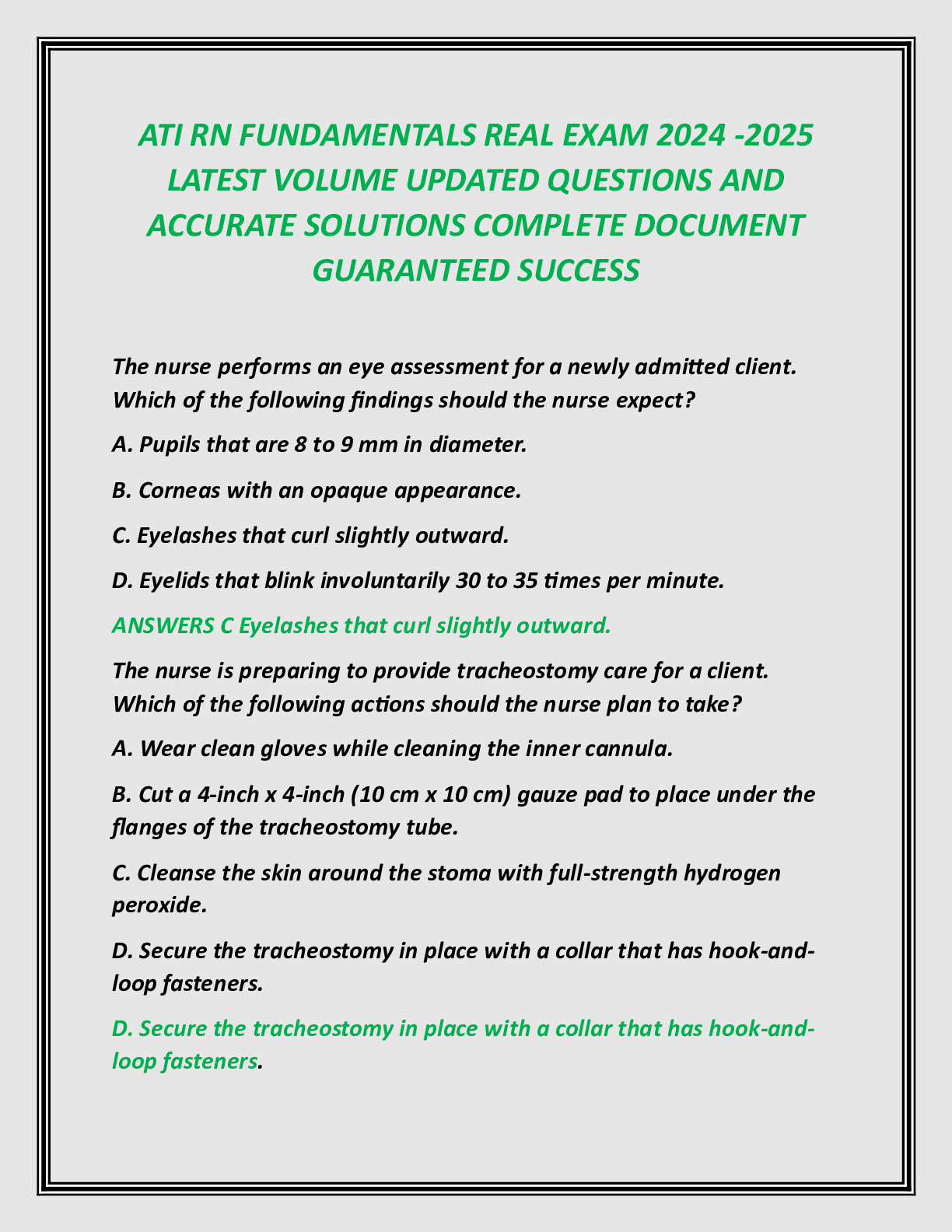 ATI RN FUNDAMENTALS REAL EXAM 2024 -2025 LATEST VOLUME UPDATED QUESTIONS AND ACCURATE SOLUTIONS COMPLETE DOCUMENT GUARANTEED SUCCESS

The nurse performs an eye assessment for a newly admitted client. Which of the following findings should the nurse expect?

A. Pupils that are 8 to 9 mm in diameter.

B. Corneas with an opaque appearance.

C. Eyelashes that curl slightly outward.

D. Eyelids that blink involuntarily 30 to 35 times per minute.

ANSWERS C Eyelashes that curl slightly outward.

The nurse is preparing to provide tracheostomy care for a client. Which of the following actions should the nurse plan to take?

A. Wear clean gloves while cleaning the inner cannula.

B. Cut a 4-inch x 4-inch (10 cm x 10 cm) gauze pad to place under the flanges of the tracheostomy tube.

C. Cleanse the skin around the stoma with full-strength hydrogen peroxide.

D. Secure the tracheostomy in place with a collar that has hook-and-loop fasteners.

D. Secure the tracheostomy in place with a collar that has hook-and-loop fasteners.